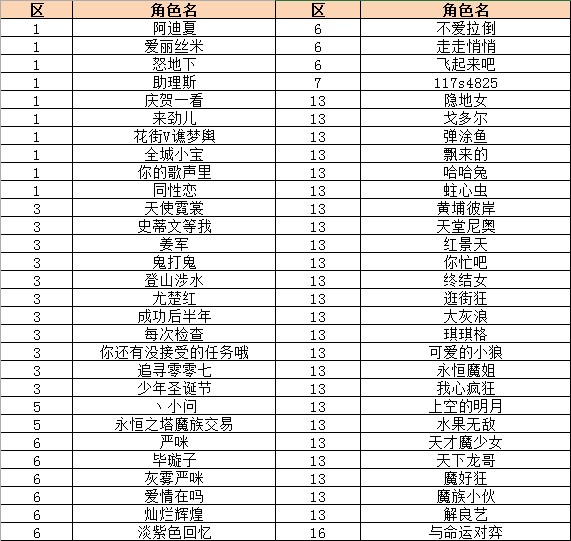 | 区 | 角色名 | 区 | 角色名 |
|---|---|---|---|
| 1 | 阿迪夏 | 6 | 不爱拉倒 |
| 1 | 爱丽丝米 | 6 | 走走悄悄 |
| 1 | 怒地下 | 6 | 飞起来吧 |
| 1 | 助理斯 | 7 | 117s4825 |
| 1 | 庆贺一看 | 13 | 隐地女 |
| 1 | 来劲儿 | 13 | 戈多尔 |
| 1 | 花街V谯梦舆 | 13 | 弹涂鱼 |
| 1 | 全城小宝 | 13 | 飘来的 |
| 1 | 你的歌声里 | 13 | 哈哈兔 |
| 1 | 同性恋 | 13 | 蛀心虫 |
| 3 | 天使霓裳 | 13 | 黄埔彼岸 |
| 3 | 史蒂文等我 | 13 | 天堂尼奥 |
| 3 | 姜军 | 13 | 红景天 |
| 3 | 鬼打鬼 | 13 | 你忙吧 |
| 3 | 登山涉水 | 13 | 终结女 |
| 3 | 尤楚红 | 13 | 逛街狂 |
| 3 | 成功后半年 | 13 | 大灰浪 |
| 3 | 每次检查 | 13 | 琪琪格 |
| 3 | 你还有没接受的任务哦 | 13 | 可爱的小狼 |
| 3 | 追寻零零七 | 13 | 永恒魔姐 |
| 3 | 少年圣诞节 | 13 | 我心疯狂 |
| 5 | 丶小问 | 13 | 上空的明月 |
| 5 | 永恒之塔魔族交易 | 13 | 水果无敌 |
| 6 | 严咪 | 13 | 天才魔少女 |
| 6 | 毕璇子 | 13 | 天下龙哥 |
| 6 | 灰雾严咪 | 13 | 魔好狂 |
| 6 | 爱情在吗 | 13 | 魔族小伙 |
| 6 | 灿烂辉煌 | 13 | 解良艺 |
| 6 | 淡紫色回忆 | 16 | 与命运对弈 |